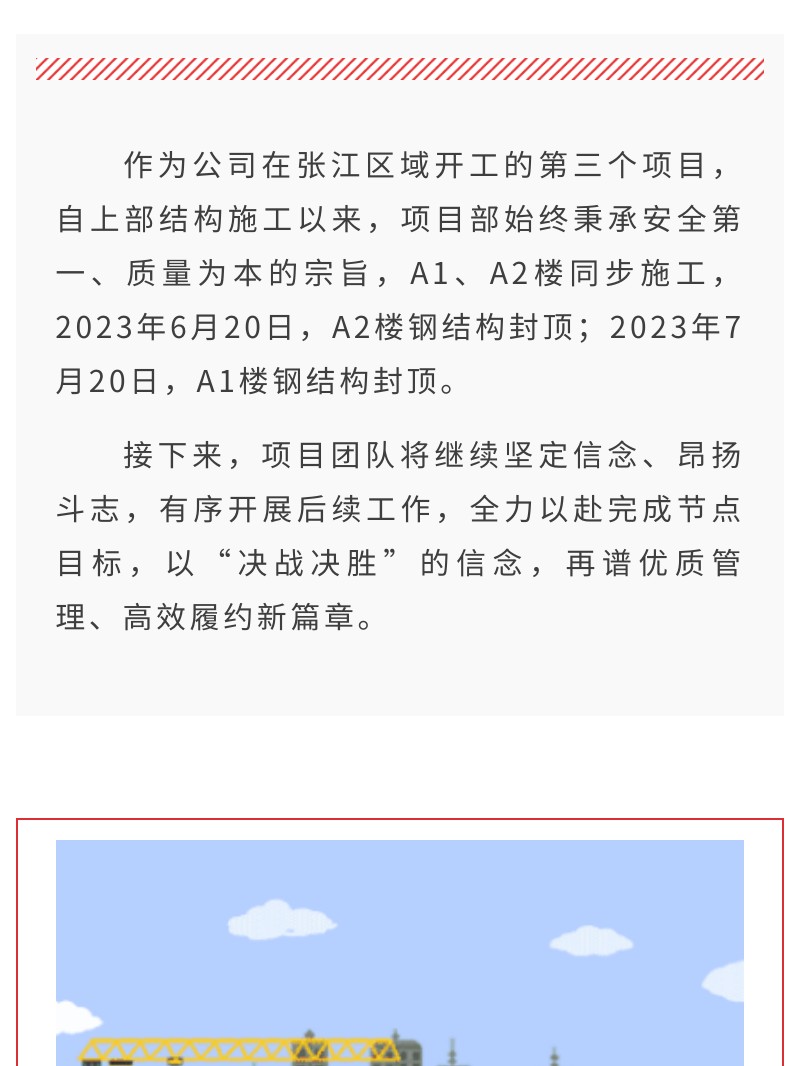 作为公司在张江区域开工的第三个项目，自上部结构施工以来，项目部始终秉承安全第一、质量为本的宗旨，A1、A2楼同步施工，2023年6月20日，A2楼钢结构封顶；2023年7月20日，A1楼钢结构封顶。

接下来，项目团队将继续坚定信念、昂扬斗志，有序开展后续工作，全力以赴完成节点目标，以“决战决胜”的信念，再谱优质管理、高效履约新篇章。